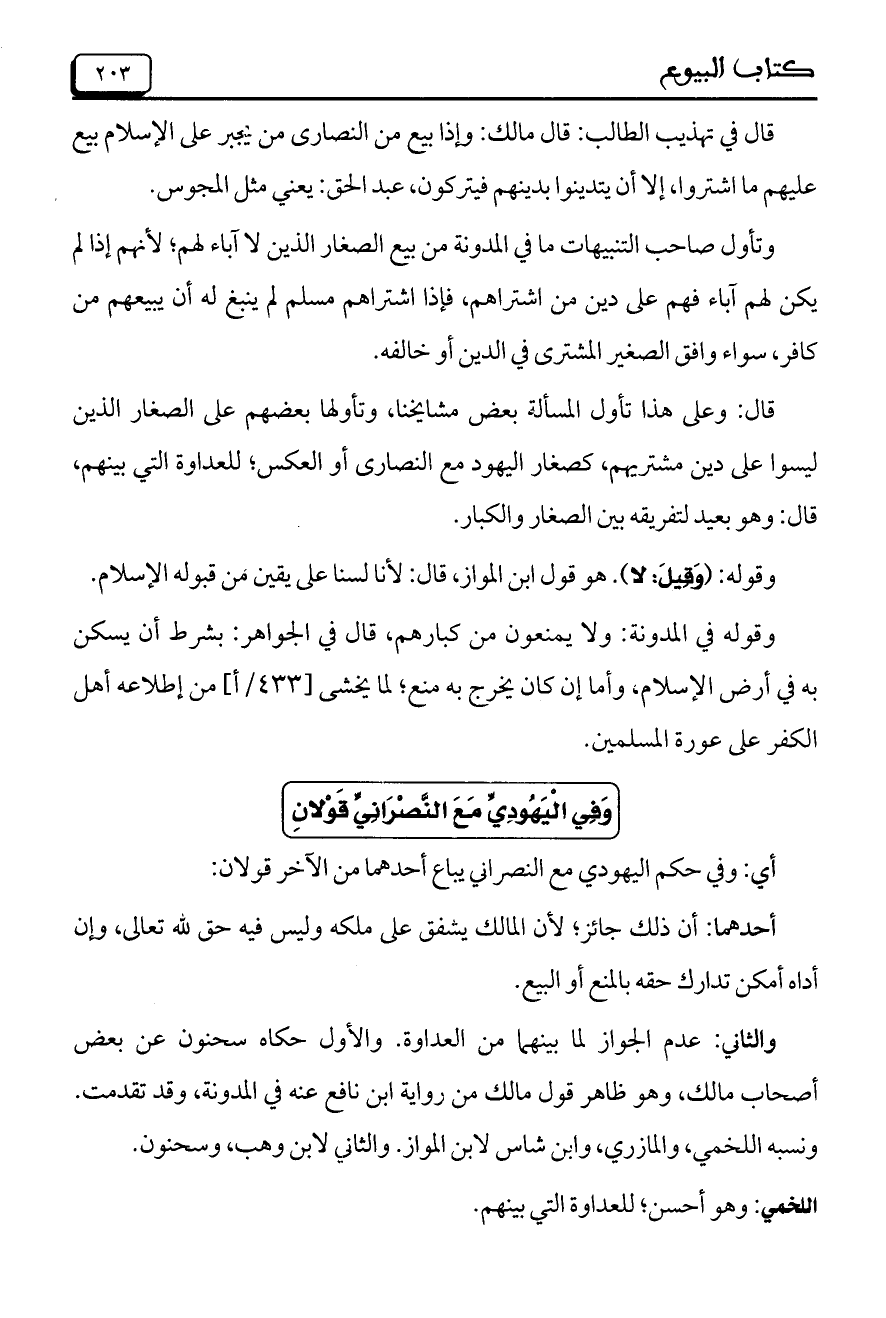 كتاب البيوع ٢٠٣

قال في تهذيب الطالب: قال مالك: وإذا بيع من النصارى من يجبر على الإسلام بيع عليهم ما اشتروا، إلا أن يتدينوا بدينهم فيتركون، عبد الحق: يعني مثل المجوس.

وتأول صاحب التنبيهات ما في المدونة من بيع الصغار الذين لا آباء لهم؛ لأنهم إذا لم يكن لهم آباء فهم على دين من اشتراهم، فإذا اشتراهم مسلم لم ينبغ له أن يبيعهم من كافر، سواء وافق الصغير المشترى في الدين أو خالفه.

قال: وعلى هذا تأول المسألة بعض مشايخنا، وتأولها بعضهم على الصغار الذين ليسوا على دين مشتريهم، كصغار اليهود مع النصارى أو العكس؛ للعداوة التي بينهم، قال: وهو بعيد لتفريقه بين الصغار والكبار.

وقوله: (وَقِيلَ: لا). هو قول ابن المواز، قال: لأنا لسنا على يقين من قبوله الإسلام.

وقوله في المدونة: ولا يمنعون من كبارهم، قال في الجواهر: بشرط أن يسكن به في أرض الإسلام، وأما إن كان يخرج به منع؛ لما يخشى [٤٣٣/ أ] من إطلاعه أهل الكفر على عورة المسلمين.

وَفِي الْيَهُودِيِّ مَعَ النَّصْرَانِيِّ قَوْلانِ

أي: وفي حكم اليهودي مع النصراني يباع أحدهما من الآخر قولان:

أحدهما: أن ذلك جائز؛ لأن المالك يشفق على ملكه وليس فيه حق لله تعالى، وإن أداه أمكن تدارك حقه بالمنع أو البيع.

والثاني: عدم الجواز لما بينهما من العداوة. والأول حكاه سحنون عن بعض أصحاب مالك، وهو ظاهر قول مالك من رواية ابن نافع عنه في المدونة، وقد تقدمت. ونسبه اللخمي، والمازري، وابن شاس لابن المواز. والثاني لابن وهب، وسحنون.

اللخمي: وهو أحسن؛ للعداوة التي بينهم.